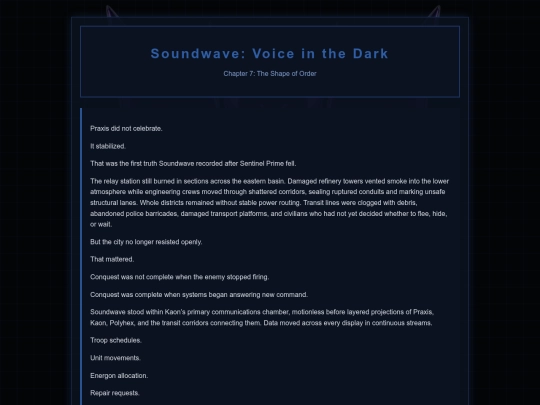 Soundwave: Voice in the Dark

Chapter 7: The Shape of Order

Praxis did not celebrate.

It stabilized.

That was the first truth Soundwave recorded after Sentinel Prime fell.

The relay station still burned in sections across the eastern basin. Damaged refinery towers vented smoke into the lower atmosphere while engineering crews moved through shattered corridors, sealing ruptured conduits and marking unsafe structural lanes. Whole districts remained without stable power routing. Transit lines were clogged with debris, abandoned police barricades, damaged transport platforms, and civilians who had not yet decided whether to flee, hide, or wait.

But the city no longer resisted openly.

That mattered.

Conquest was not complete when the enemy stopped firing.

Conquest was complete when systems began answering new command.

Soundwave stood within Kaon's primary communications chamber, motionless before layered projections of Praxis, Kaon, Polyhex, and the transit corridors connecting them. Data moved across every display in continuous streams.

Troop schedules.

Unit movements.

Energon allocation.

Repair requests.